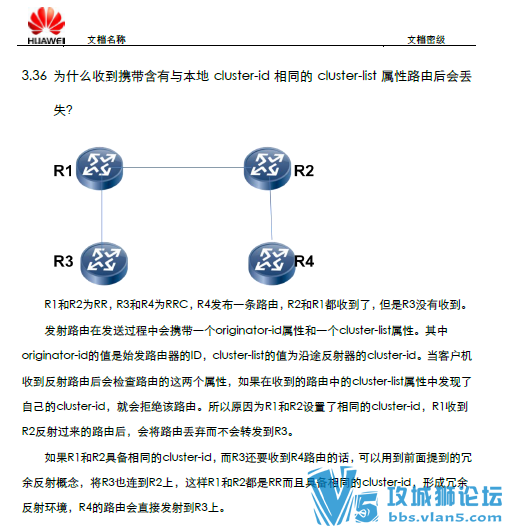 HUAWEI 文档名称 文档密级

3.36 为什么收到携带含有与本地 cluster-id 相同的 cluster-list 属性路由后会丢失?

R1

R2

R3

R4

R1和R2为RR，R3和R4为RRC，R4发布一条路由，R2和R1都收到了，但是R3没有收到。

发射路由在发送过程中会携带一个originator-id属性和一个cluster-list属性。其中originator-id的值是始发路由器的ID，cluster-list的值为沿途反射器的cluster-id。当客户机收到反射路由后会检查路由的这两个属性，如果在收到的路由中的cluster-list属性中发现了自己的cluster-id，就会拒绝该路由。所以原因为R1和R2设置了相同的cluster-id，R1收到R2反射过来的路由后，会将路由丢弃而不会转发到R3。

如果R1和R2具备相同的cluster-id，而R3还要收到R4路由的话，可以用到前面提到的冗余反射概念，将R3也连到R2上，这样R1和R2都是RR而且具备相同的cluster-id，形成冗余反射环境，R4的路由会直接发射到R3上。

V5 攻城狮论坛 bbs.vlan5.com